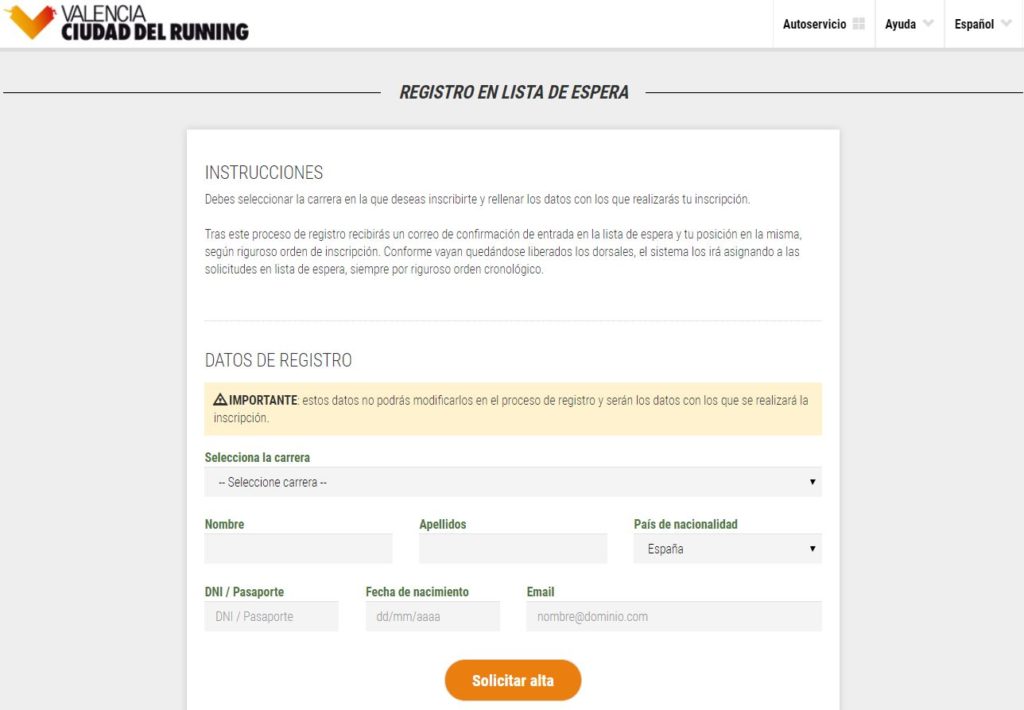 VALENCIA
CIUDAD DEL RUNNING

Autoservicio
Ayuda
Español

REGISTRO EN LISTA DE ESPERA

INSTRUCCIONES

Debes seleccionar la carrera en la que deseas inscribirte y rellenar los datos con los que realizarás tu inscripción.

Tras este proceso de registro recibirás un correo de confirmación de entrada en la lista de espera y tu posición en la misma, según riguroso orden de inscripción. Conforme vayan quedándose liberados los dorsales, el sistema los irá asignando a las solicitudes en lista de espera, siempre por riguroso orden cronológico.

DATOS DE REGISTRO

IMPORTANTE: estos datos no podrás modificarlos en el proceso de registro y serán los datos con los que se realizará la inscripción.

Selecciona la carrera
-- Seleccione carrera --

Nombre
Apellidos
País de nacionalidad
España

DNI / Pasaporte
DNI / Pasaporte
Fecha de nacimiento
dd/mm/aaaa
Email
nombre@dominio.com

Solicitar alta